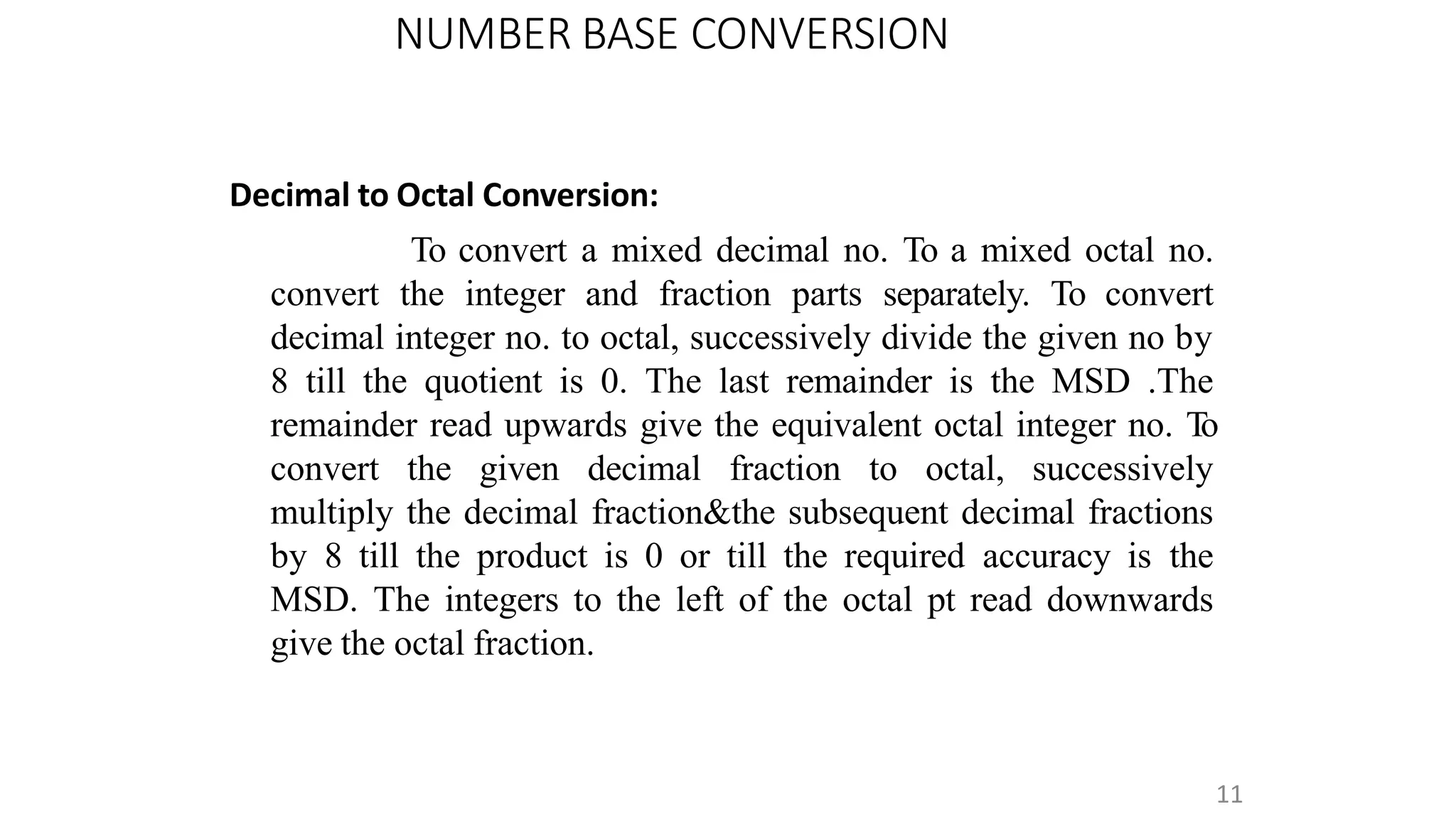 NUMBER BASE CONVERSION

Decimal to Octal Conversion:

To convert a mixed decimal no. To a mixed octal no. convert the integer and fraction parts separately. To convert decimal integer no. to octal, successively divide the given no by 8 till the quotient is 0. The last remainder is the MSD .The remainder read upwards give the equivalent octal integer no. To convert the given decimal fraction to octal, successively multiply the decimal fraction&the subsequent decimal fractions by 8 till the product is 0 or till the required accuracy is the MSD. The integers to the left of the octal pt read downwards give the octal fraction.

11